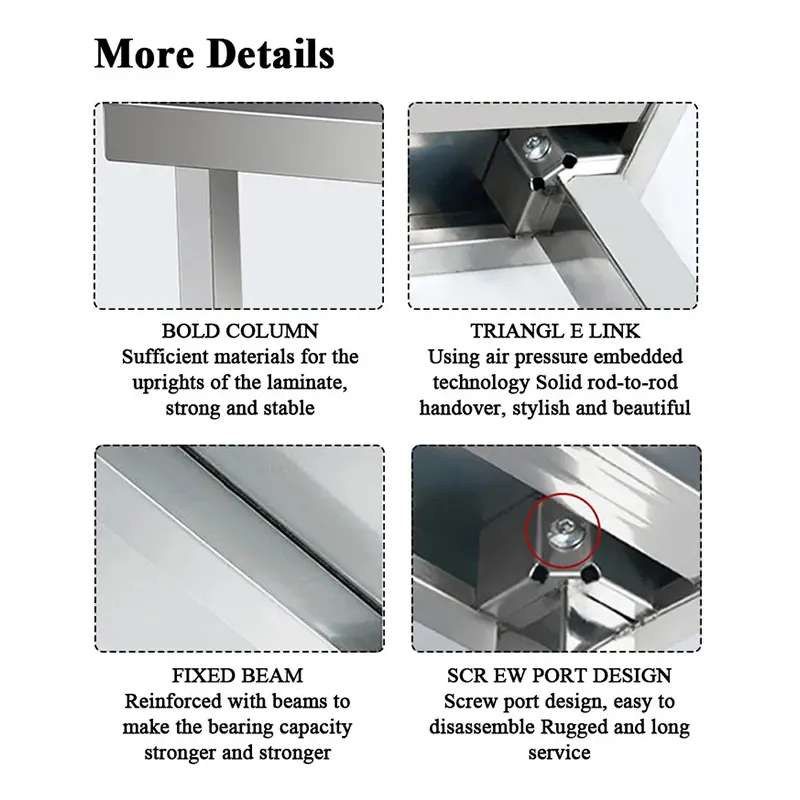 More Details

BOLD COLUMN
Sufficient materials for the uprights of the laminate, strong and stable

TRIANGL E LINK
Using air pressure embedded technology Solid rod-to-rod handover, stylish and beautiful

FIXED BEAM
Reinforced with beams to make the bearing capacity stronger and stronger

SCR EW PORT DESIGN
Screw port design, easy to disassemble Rugged and long service